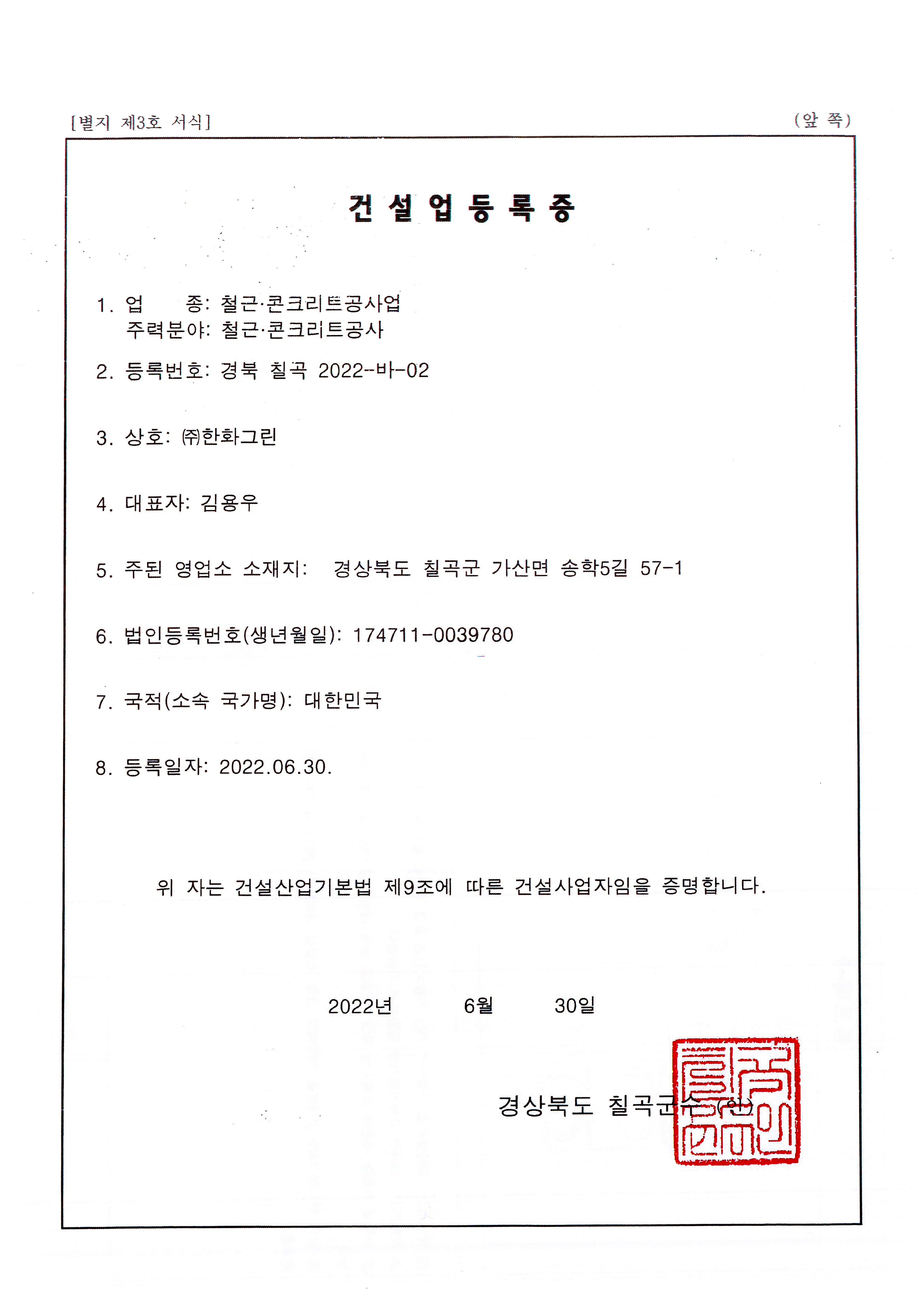 [별지 제3호 서식]

(앞 쪽)

건 설 업 등 록 증

1. 업 종: 철근·콘크리트공사업
주력분야: 철근·콘크리트공사

2. 등록번호: 경북 칠곡 2022-바-02

3. 상호: ㈜한화그린

4. 대표자: 김용우

5. 주된 영업소 소재지: 경상북도 칠곡군 가산면 송학5길 57-1

6. 법인등록번호(생년월일): 174711-0039780

7. 국적(소속 국가명): 대한민국

8. 등록일자: 2022.06.30.

위 자는 건설산업기본법 제9조에 따른 건설사업자임을 증명합니다.

2022년 6월 30일

경상북도 칠곡군수 (인)